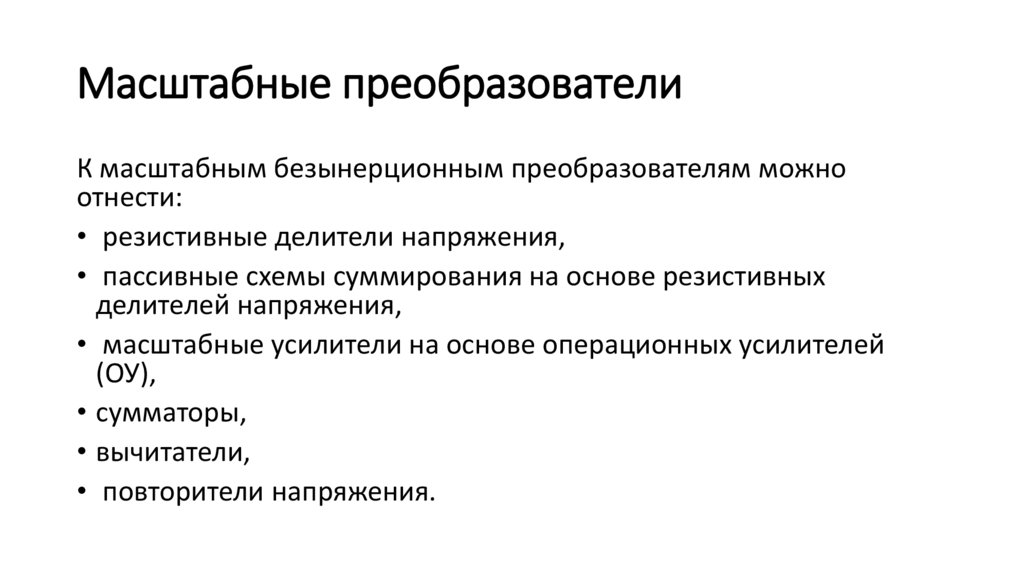 Масштабные преобразователи

К масштабным безынерционным преобразователям можно отнести:

• резистивные делители напряжения,
• пассивные схемы суммирования на основе резистивных делителей напряжения,
• масштабные усилители на основе операционных усилителей (ОУ),
• сумматоры,
• вычитатели,
• повторители напряжения.